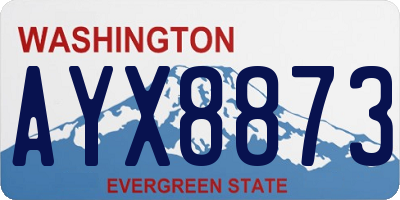 WASHINGTON

AYX8873

EVERGREEN STATE